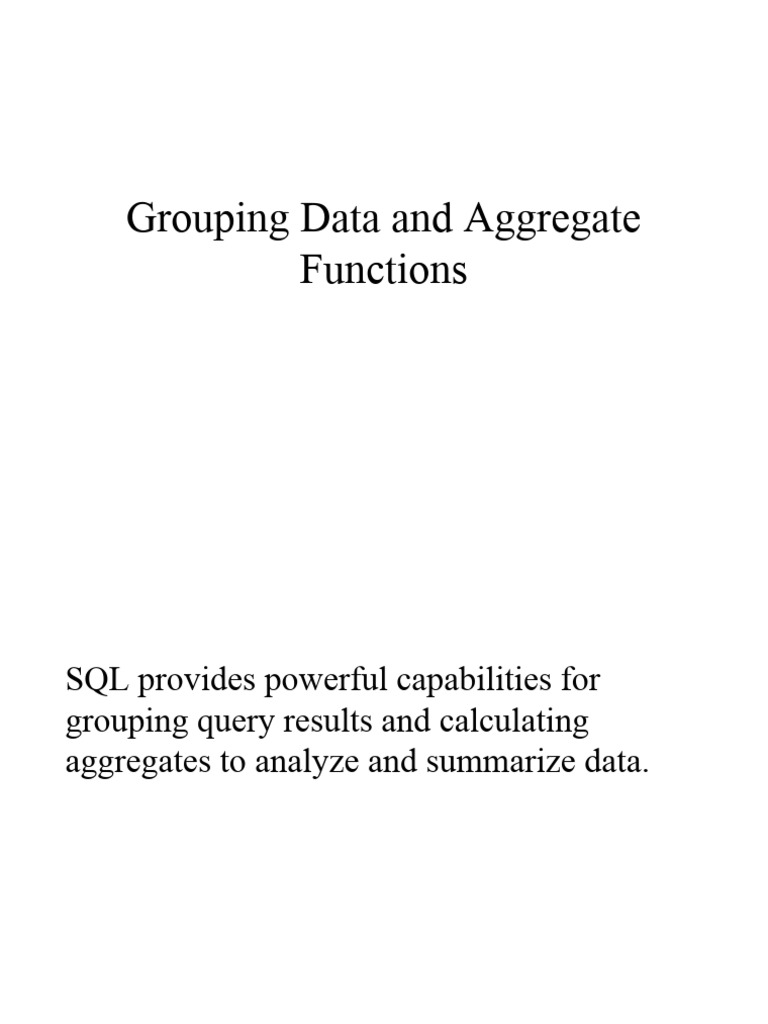 Grouping Data and Aggregate Functions

SQL provides powerful capabilities for grouping query results and calculating aggregates to analyze and summarize data.